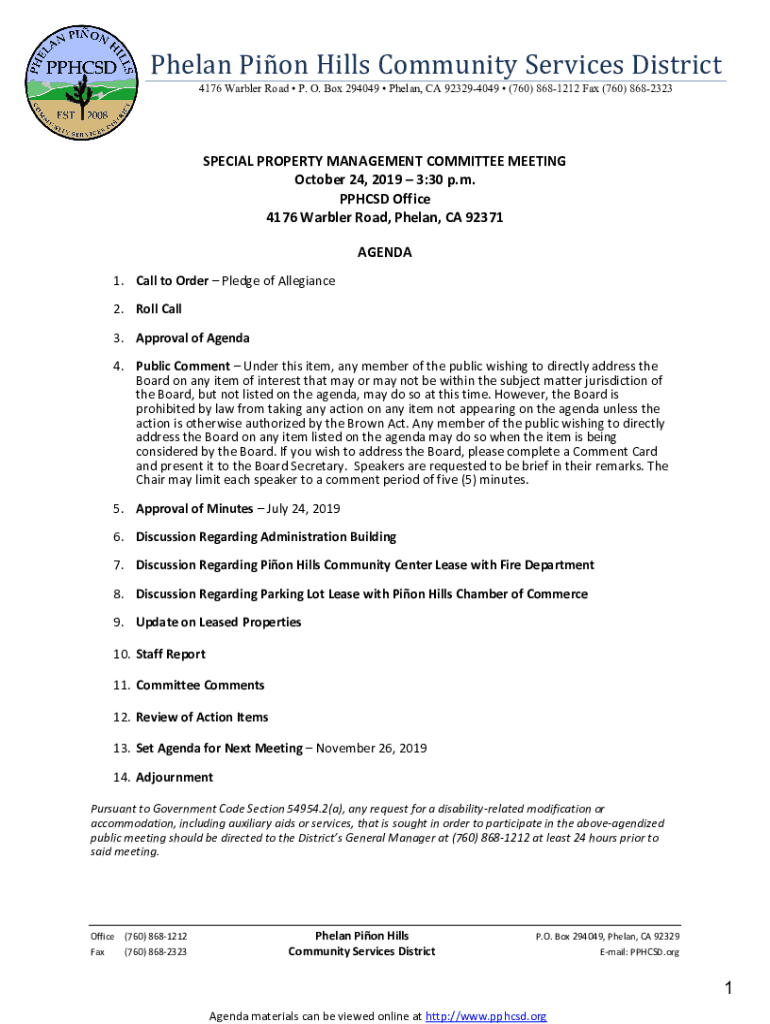 PHELAN PIÑON HILLS
PPHCSD
EST 2008
COMMUNITY SERVICES DISTRICT

Phelan Piñon Hills Community Services District
4176 Warbler Road • P. O. Box 294049 • Phelan, CA 92329-4049 • (760) 868-1212 Fax (760) 868-2323

SPECIAL PROPERTY MANAGEMENT COMMITTEE MEETING
October 24, 2019 – 3:30 p.m.
PPHCSD Office
4176 Warbler Road, Phelan, CA 92371

AGENDA

1. Call to Order – Pledge of Allegiance

2. Roll Call

3. Approval of Agenda

4. Public Comment – Under this item, any member of the public wishing to directly address the Board on any item of interest that may or may not be within the subject matter jurisdiction of the Board, but not listed on the agenda, may do so at this time. However, the Board is prohibited by law from taking any action on any item not appearing on the agenda unless the action is otherwise authorized by the Brown Act. Any member of the public wishing to directly address the Board on any item listed on the agenda may do so when the item is being considered by the Board. If you wish to address the Board, please complete a Comment Card and present it to the Board Secretary. Speakers are requested to be brief in their remarks. The Chair may limit each speaker to a comment period of five (5) minutes.

5. Approval of Minutes – July 24, 2019

6. Discussion Regarding Administration Building

7. Discussion Regarding Piñon Hills Community Center Lease with Fire Department

8. Discussion Regarding Parking Lot Lease with Piñon Hills Chamber of Commerce

9. Update on Leased Properties

10. Staff Report

11. Committee Comments

12. Review of Action Items

13. Set Agenda for Next Meeting – November 26, 2019

14. Adjournment

Pursuant to Government Code Section 54954.2(a), any request for a disability-related modification or accommodation, including auxiliary aids or services, that is sought in order to participate in the above-agendized public meeting should be directed to the District's General Manager at (760) 868-1212 at least 24 hours prior to said meeting.

Office (760) 868-1212
Fax (760) 868-2323

Phelan Piñon Hills
Community Services District

P.O. Box 294049, Phelan, CA 92329
E-mail: PPHCSD.org

1

Agenda materials can be viewed online at http://www.pphcsd.org